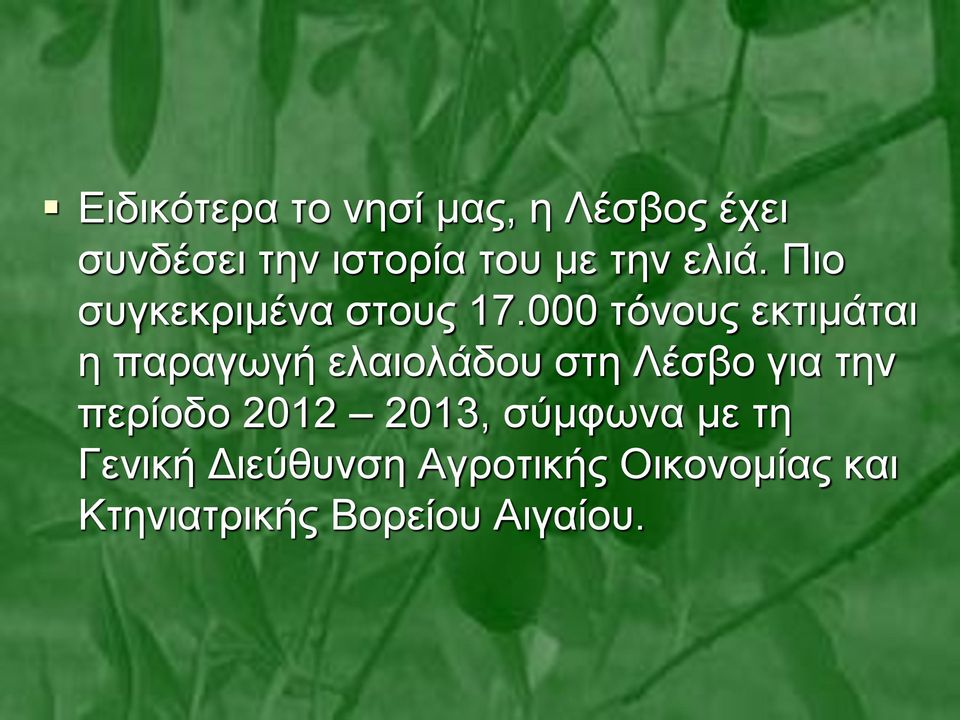 ▪ Ειδικότερα το νησί μας, η Λέσβος έχει συνδέσει την ιστορία του με την ελιά. Πιο συγκεκριμένα στους 17.000 τόνους εκτιμάται η παραγωγή ελαιολάδου στη Λέσβο για την περίοδο 2012 – 2013, σύμφωνα με τη Γενική Διεύθυνση Αγροτικής Οικονομίας και Κτηνιατρικής Βορείου Αιγαίου.